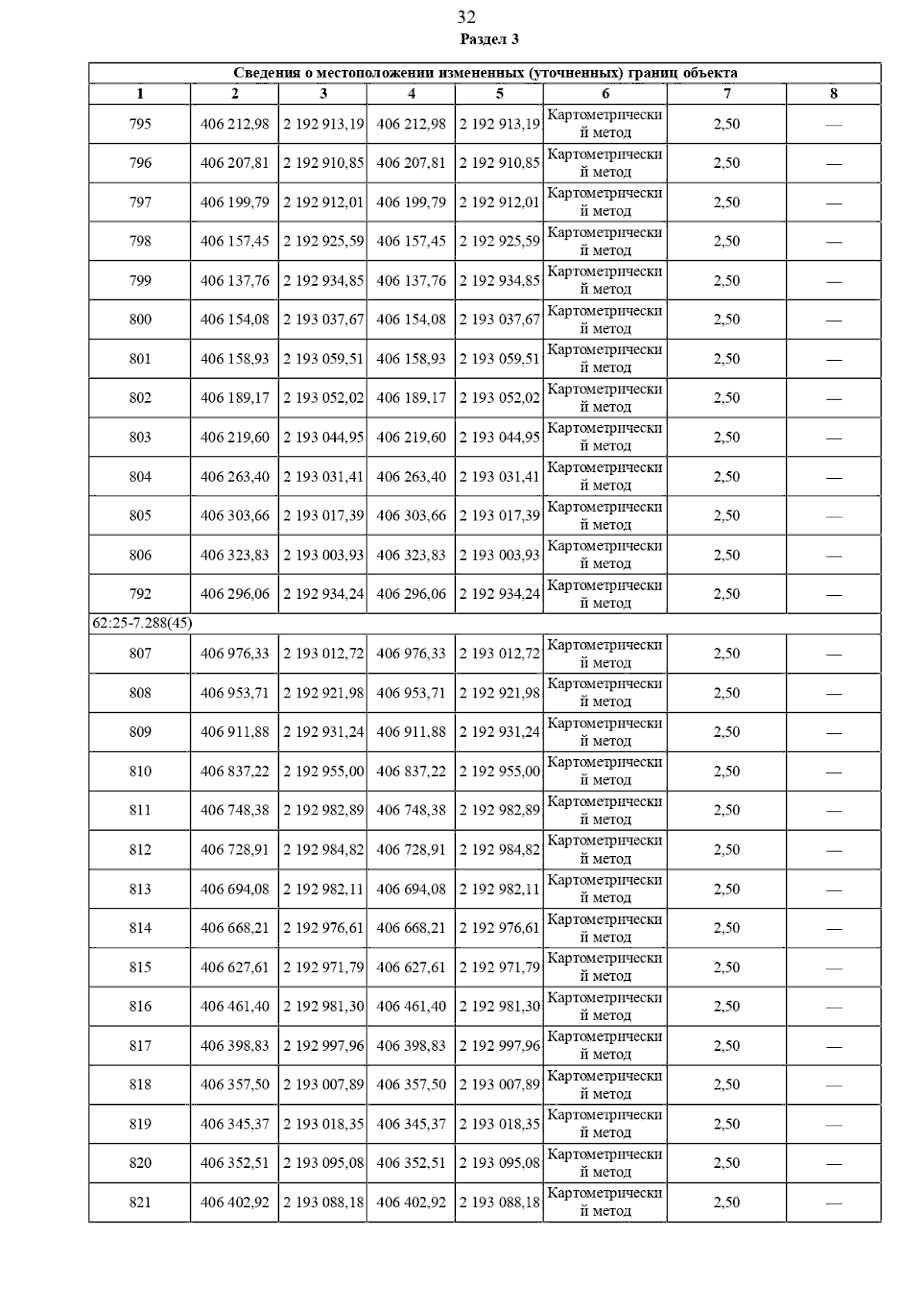 32

Раздел 3

| Сведения о местоположении измененных (уточненных) границ объекта | | | | | | | |
|---|---|---|---|---|---|---|---|
| 1 | 2 | 3 | 4 | 5 | 6 | 7 | 8 |
| 795 | 406 212,98 | 2 192 913,19 | 406 212,98 | 2 192 913,19 | Картометрический метод | 2,50 | — |
| 796 | 406 207,81 | 2 192 910,85 | 406 207,81 | 2 192 910,85 | Картометрический метод | 2,50 | — |
| 797 | 406 199,79 | 2 192 912,01 | 406 199,79 | 2 192 912,01 | Картометрический метод | 2,50 | — |
| 798 | 406 157,45 | 2 192 925,59 | 406 157,45 | 2 192 925,59 | Картометрический метод | 2,50 | — |
| 799 | 406 137,76 | 2 192 934,85 | 406 137,76 | 2 192 934,85 | Картометрический метод | 2,50 | — |
| 800 | 406 154,08 | 2 193 037,67 | 406 154,08 | 2 193 037,67 | Картометрический метод | 2,50 | — |
| 801 | 406 158,93 | 2 193 059,51 | 406 158,93 | 2 193 059,51 | Картометрический метод | 2,50 | — |
| 802 | 406 189,17 | 2 193 052,02 | 406 189,17 | 2 193 052,02 | Картометрический метод | 2,50 | — |
| 803 | 406 219,60 | 2 193 044,95 | 406 219,60 | 2 193 044,95 | Картометрический метод | 2,50 | — |
| 804 | 406 263,40 | 2 193 031,41 | 406 263,40 | 2 193 031,41 | Картометрический метод | 2,50 | — |
| 805 | 406 303,66 | 2 193 017,39 | 406 303,66 | 2 193 017,39 | Картометрический метод | 2,50 | — |
| 806 | 406 323,83 | 2 193 003,93 | 406 323,83 | 2 193 003,93 | Картометрический метод | 2,50 | — |
| 792 | 406 296,06 | 2 192 934,24 | 406 296,06 | 2 192 934,24 | Картометрический метод | 2,50 | — |
| 62:25-7.288(45) | | | | | | | |
| 807 | 406 976,33 | 2 193 012,72 | 406 976,33 | 2 193 012,72 | Картометрический метод | 2,50 | — |
| 808 | 406 953,71 | 2 192 921,98 | 406 953,71 | 2 192 921,98 | Картометрический метод | 2,50 | — |
| 809 | 406 911,88 | 2 192 931,24 | 406 911,88 | 2 192 931,24 | Картометрический метод | 2,50 | — |
| 810 | 406 837,22 | 2 192 955,00 | 406 837,22 | 2 192 955,00 | Картометрический метод | 2,50 | — |
| 811 | 406 748,38 | 2 192 982,89 | 406 748,38 | 2 192 982,89 | Картометрический метод | 2,50 | — |
| 812 | 406 728,91 | 2 192 984,82 | 406 728,91 | 2 192 984,82 | Картометрический метод | 2,50 | — |
| 813 | 406 694,08 | 2 192 982,11 | 406 694,08 | 2 192 982,11 | Картометрический метод | 2,50 | — |
| 814 | 406 668,21 | 2 192 976,61 | 406 668,21 | 2 192 976,61 | Картометрический метод | 2,50 | — |
| 815 | 406 627,61 | 2 192 971,79 | 406 627,61 | 2 192 971,79 | Картометрический метод | 2,50 | — |
| 816 | 406 461,40 | 2 192 981,30 | 406 461,40 | 2 192 981,30 | Картометрический метод | 2,50 | — |
| 817 | 406 398,83 | 2 192 997,96 | 406 398,83 | 2 192 997,96 | Картометрический метод | 2,50 | — |
| 818 | 406 357,50 | 2 193 007,89 | 406 357,50 | 2 193 007,89 | Картометрический метод | 2,50 | — |
| 819 | 406 345,37 | 2 193 018,35 | 406 345,37 | 2 193 018,35 | Картометрический метод | 2,50 | — |
| 820 | 406 352,51 | 2 193 095,08 | 406 352,51 | 2 193 095,08 | Картометрический метод | 2,50 | — |
| 821 | 406 402,92 | 2 193 088,18 | 406 402,92 | 2 193 088,18 | Картометрический метод | 2,50 | — |